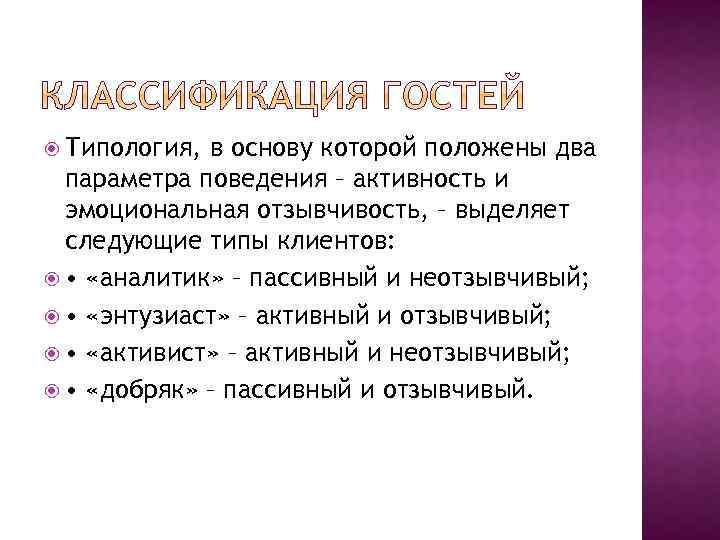 КЛАССИФИКАЦИЯ ГОСТЕЙ

Типология, в основу которой положены два параметра поведения – активность и эмоциональная отзывчивость, – выделяет следующие типы клиентов:

• «аналитик» – пассивный и неотзывчивый;

• «энтузиаст» – активный и отзывчивый;

• «активист» – активный и неотзывчивый;

• «добряк» – пассивный и отзывчивый.